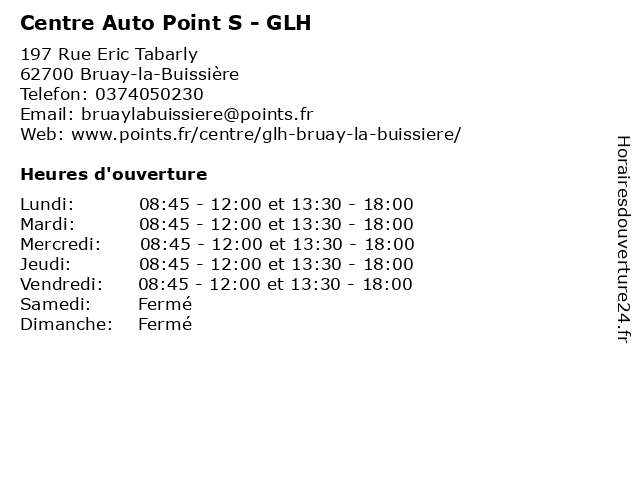 Centre Auto Point S - GLH

197 Rue Eric Tabarly
62700 Bruay-la-Buissière
Telefon: 0374050230
Email: bruaylabuissiere@points.fr
Web: www.points.fr/centre/glh-bruay-la-buissiere/

Heures d'ouverture

| | |
|---|---|
| Lundi: | 08:45 - 12:00 et 13:30 - 18:00 |
| Mardi: | 08:45 - 12:00 et 13:30 - 18:00 |
| Mercredi: | 08:45 - 12:00 et 13:30 - 18:00 |
| Jeudi: | 08:45 - 12:00 et 13:30 - 18:00 |
| Vendredi: | 08:45 - 12:00 et 13:30 - 18:00 |
| Samedi: | Fermé |
| Dimanche: | Fermé |

Horairesdouverture24.fr